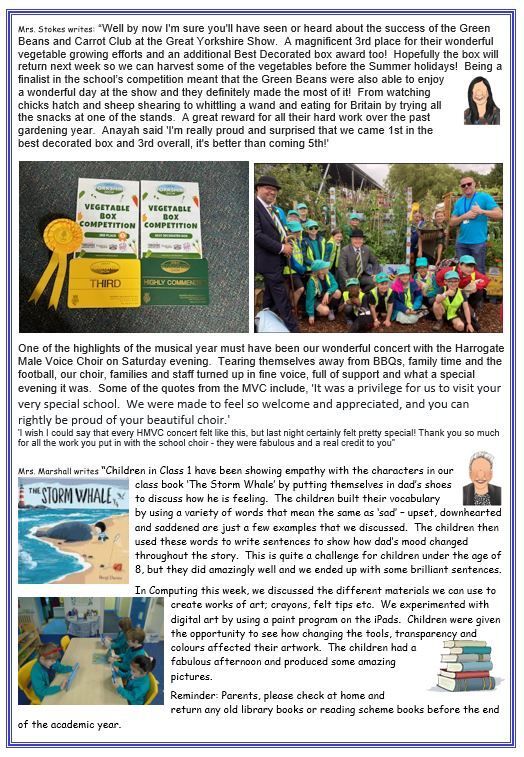 Mrs. Stokes writes: "Well by now I'm sure you'll have seen or heard about the success of the Green Beans and Carrot Club at the Great Yorkshire Show. A magnificent 3rd place for their wonderful vegetable growing efforts and an additional Best Decorated box award too! Hopefully the box will return next week so we can harvest some of the vegetables before the Summer holidays! Being a finalist in the school's competition meant that the Green Beans were also able to enjoy a wonderful day at the show and they definitely made the most of it! From watching chicks hatch and sheep shearing to whittling a wand and eating for Britain by trying all the snacks at one of the stands. A great reward for all their hard work over the past gardening year. Anayah said 'I'm really proud and surprised that we came 1st in the best decorated box and 3rd overall, it's better than coming 5th!'

VEGETABLE BOX COMPETITION

VEGETABLE BOX COMPETITION

THIRD

HIGHLY COMMENDED

One of the highlights of the musical year must have been our wonderful concert with the Harrogate Male Voice Choir on Saturday evening. Tearing themselves away from BBQs, family time and the football, our choir, families and staff turned up in fine voice, full of support and what a special evening it was. Some of the quotes from the MVC include, 'It was a privilege for us to visit your very special school. We were made to feel so welcome and appreciated, and you can rightly be proud of your beautiful choir.'

'I wish I could say that every HMVC concert felt like this, but last night certainly felt pretty special! Thank you so much for all the work you put in with the school choir - they were fabulous and a real credit to you"

Mrs. Marshall writes "Children in Class 1 have been showing empathy with the characters in our class book 'The Storm Whale' by putting themselves in dad's shoes to discuss how he is feeling. The children built their vocabulary by using a variety of words that mean the same as 'sad' – upset, downhearted and saddened are just a few examples that we discussed. The children then used these words to write sentences to show how dad's mood changed throughout the story. This is quite a challenge for children under the age of 8, but they did amazingly well and we ended up with some brilliant sentences.

THE STORM WHALE

In Computing this week, we discussed the different materials we can use to create works of art; crayons, felt tips etc. We experimented with digital art by using a paint program on the iPads. Children were given the opportunity to see how changing the tools, transparency and colours affected their artwork. The children had a fabulous afternoon and produced some amazing pictures.

Reminder: Parents, please check at home and return any old library books or reading scheme books before the end of the academic year.